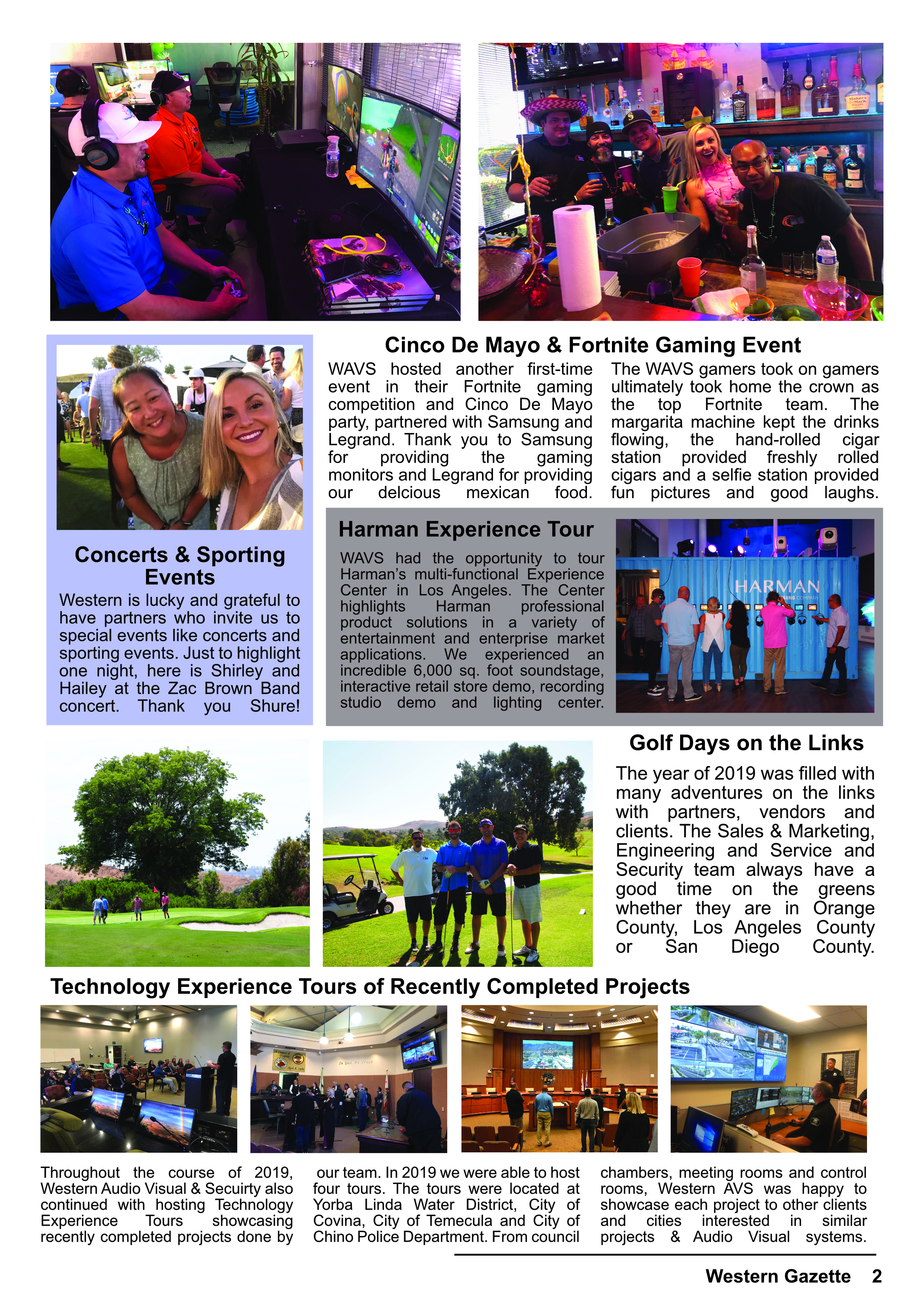 Cinco De Mayo & Fortnite Gaming Event

WAVS hosted another first-time event in their Fortnite gaming competition and Cinco De Mayo party, partnered with Samsung and Legrand. Thank you to Samsung for providing the gaming monitors and Legrand for providing our delcious mexican food.

The WAVS gamers took on gamers ultimately took home the crown as the top Fortnite team. The margarita machine kept the drinks flowing, the hand-rolled cigar station provided freshly rolled cigars and a selfie station provided fun pictures and good laughs.

Concerts & Sporting Events

Western is lucky and grateful to have partners who invite us to special events like concerts and sporting events. Just to highlight one night, here is Shirley and Hailey at the Zac Brown Band concert. Thank you Shure!

Harman Experience Tour

WAVS had the opportunity to tour Harman's multi-functional Experience Center in Los Angeles. The Center highlights Harman professional product solutions in a variety of entertainment and enterprise market applications. We experienced an incredible 6,000 sq. foot soundstage, interactive retail store demo, recording studio demo and lighting center.

HARMAN

Golf Days on the Links

The year of 2019 was filled with many adventures on the links with partners, vendors and clients. The Sales & Marketing, Engineering and Service and Security team always have a good time on the greens whether they are in Orange County, Los Angeles County or San Diego County.

Technology Experience Tours of Recently Completed Projects

Throughout the course of 2019, Western Audio Visual & Secuirty also continued with hosting Technology Experience Tours showcasing recently completed projects done by our team. In 2019 we were able to host four tours. The tours were located at Yorba Linda Water District, City of Covina, City of Temecula and City of Chino Police Department. From council chambers, meeting rooms and control rooms, Western AVS was happy to showcase each project to other clients and cities interested in similar projects & Audio Visual systems.

Western Gazette 2